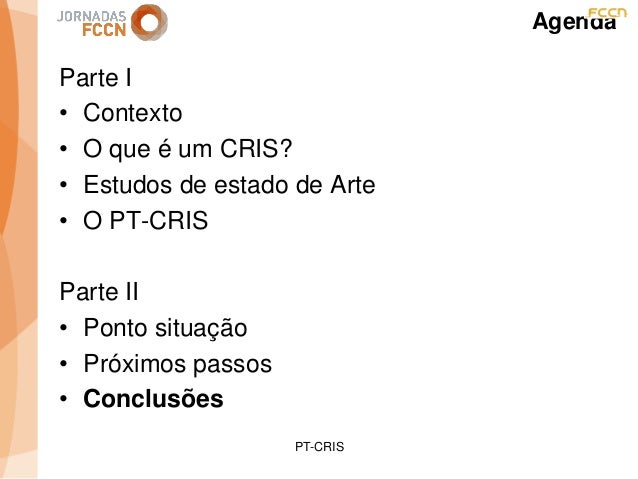 JORNADAS
FCCN

Agenda
FCCN

Parte I
• Contexto
• O que é um CRIS?
• Estudos de estado de Arte
• O PT-CRIS

Parte II
• Ponto situação
• Próximos passos
• Conclusões

PT-CRIS